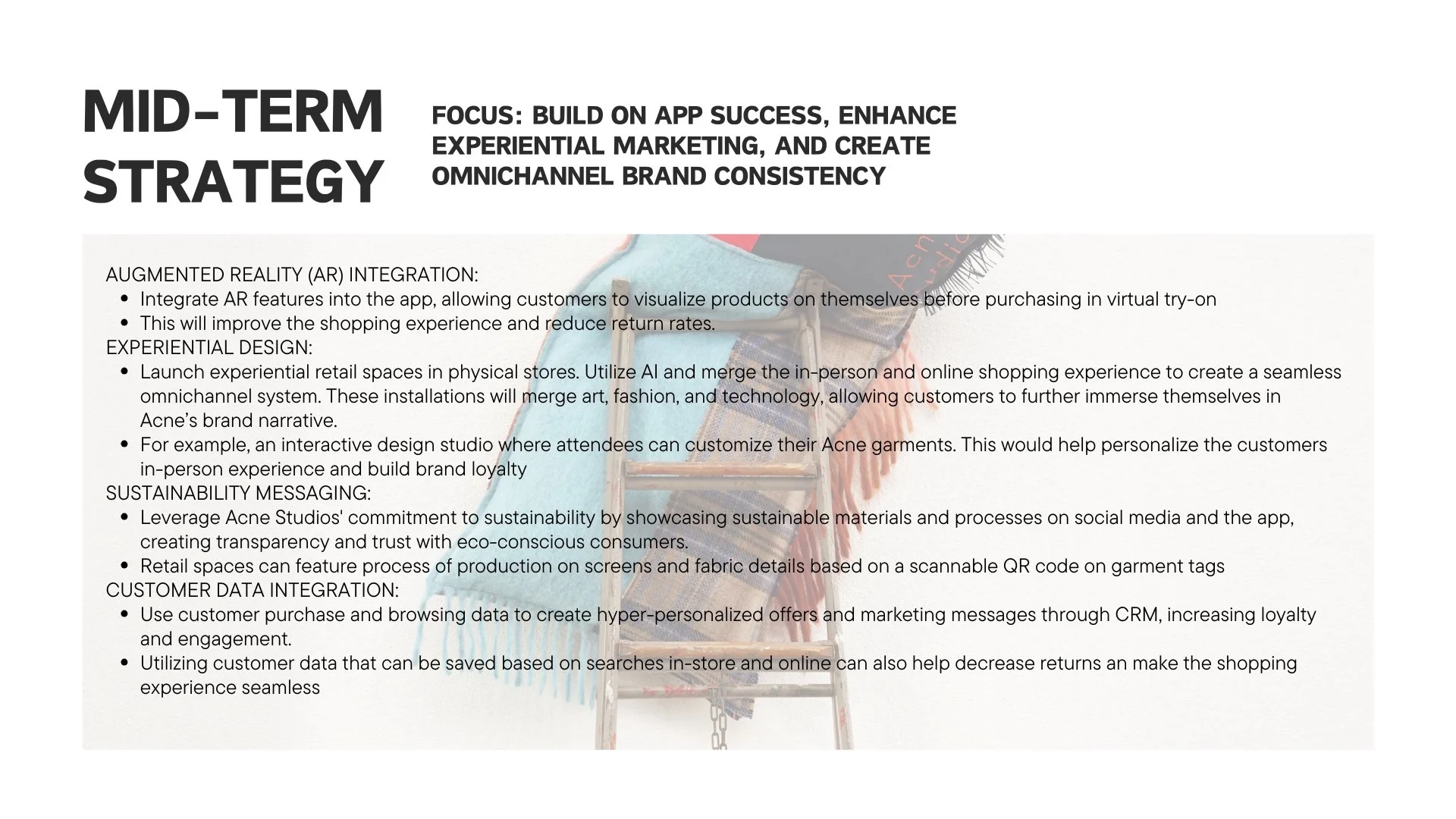 MID-TERM STRATEGY

FOCUS: BUILD ON APP SUCCESS, ENHANCE EXPERIENTIAL MARKETING, AND CREATE OMNICHANNEL BRAND CONSISTENCY

AUGMENTED REALITY (AR) INTEGRATION:
• Integrate AR features into the app, allowing customers to visualize products on themselves before purchasing in virtual try-on
• This will improve the shopping experience and reduce return rates.
EXPERIENTIAL DESIGN:
• Launch experiential retail spaces in physical stores. Utilize AI and merge the in-person and online shopping experience to create a seamless omnichannel system. These installations will merge art, fashion, and technology, allowing customers to further immerse themselves in Acne's brand narrative.
• For example, an interactive design studio where attendees can customize their Acne garments. This would help personalize the customers in-person experience and build brand loyalty
SUSTAINABILITY MESSAGING:
• Leverage Acne Studios' commitment to sustainability by showcasing sustainable materials and processes on social media and the app, creating transparency and trust with eco-conscious consumers.
• Retail spaces can feature process of production on screens and fabric details based on a scannable QR code on garment tags
CUSTOMER DATA INTEGRATION:
• Use customer purchase and browsing data to create hyper-personalized offers and marketing messages through CRM, increasing loyalty and engagement.
• Utilizing customer data that can be saved based on searches in-store and online can also help decrease returns an make the shopping experience seamless